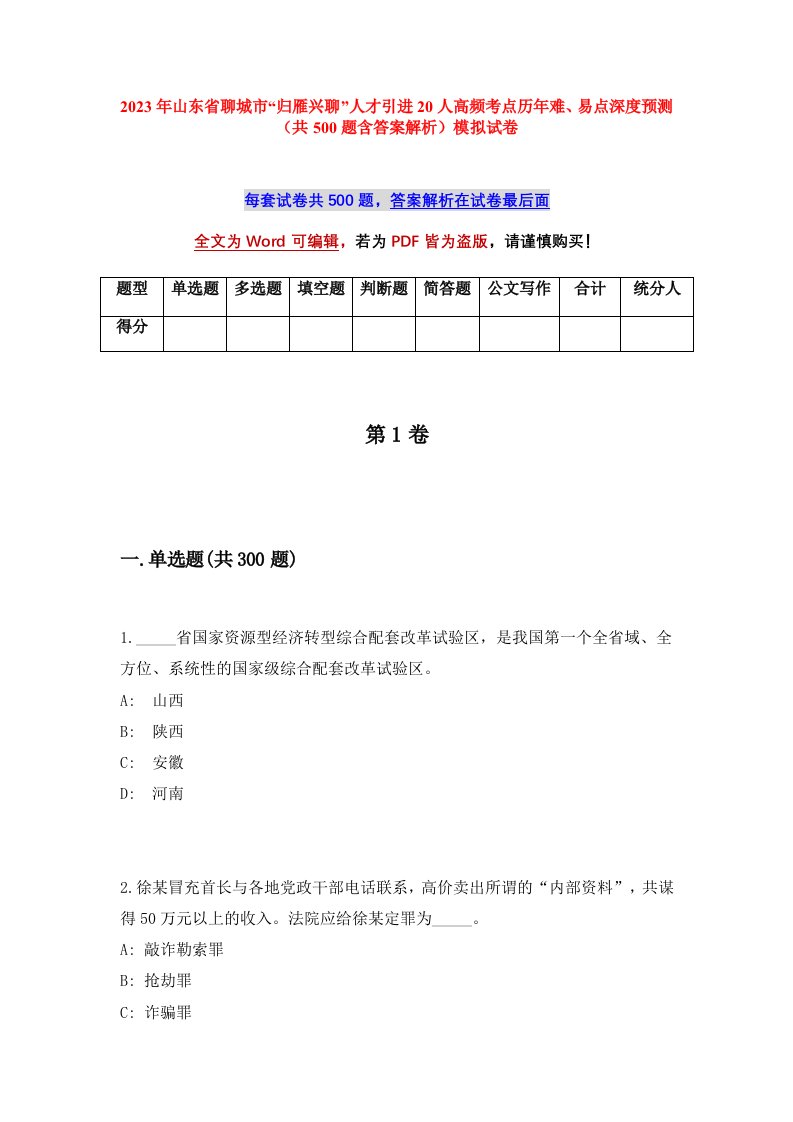 2023年山东省聊城市“归雁兴聊”人才引进20人高频考点历年难、易点深度预测（共500题含答案解析）模拟试卷

每套试卷共500题，答案解析在试卷最后面

全文为Word可编辑，若为PDF皆为盗版，请谨慎购买！

| 题型 | 单选题 | 多选题 | 填空题 | 判断题 | 简答题 | 公文写作 | 合计 | 统分人 |
|---|---|---|---|---|---|---|---|---|
| 得分 | | | | | | | | |

第1卷

一.单选题(共300题)

1._____省国家资源型经济转型综合配套改革试验区，是我国第一个全省域、全方位、系统性的国家级综合配套改革试验区。

A: 山西

B: 陕西

C: 安徽

D: 河南

2.徐某冒充首长与各地党政干部电话联系，高价卖出所谓的“内部资料”，共谋得50万元以上的收入。法院应给徐某定罪为_____。

A: 敲诈勒索罪

B: 抢劫罪

C: 诈骗罪